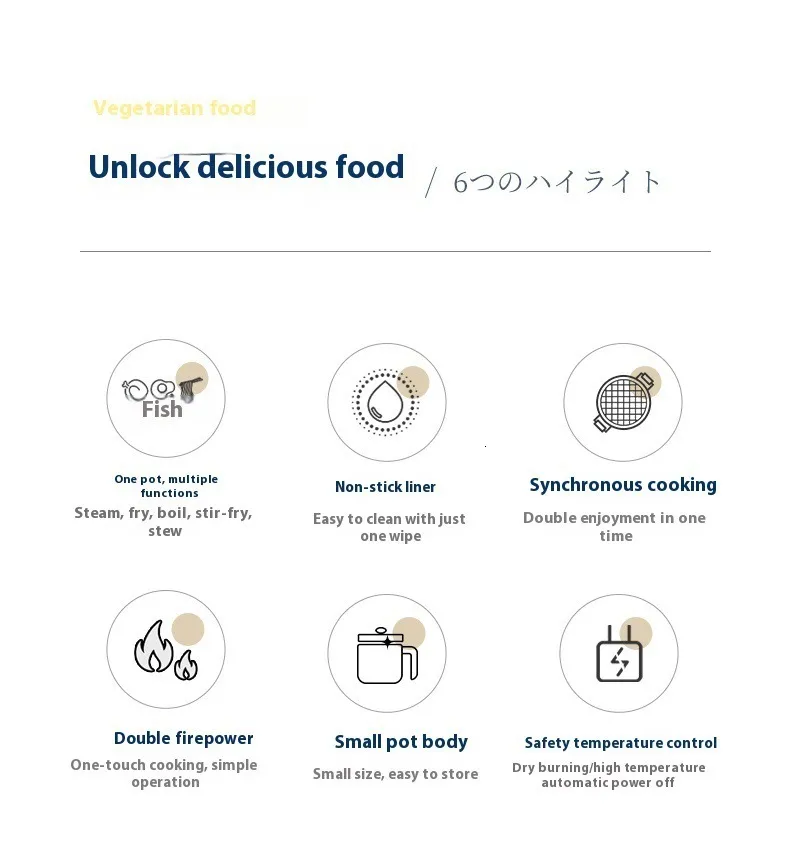 Vegetarian food

Unlock delicious food

/ 6つのハイライト

Fish

One pot, multiple functions

Steam, fry, boil, stir-fry, stew

Non-stick liner

Easy to clean with just one wipe

Synchronous cooking

Double enjoyment in one time

Double firepower

One-touch cooking, simple operation

Small pot body

Small size, easy to store

Safety temperature control

Dry burning/high temperature automatic power off